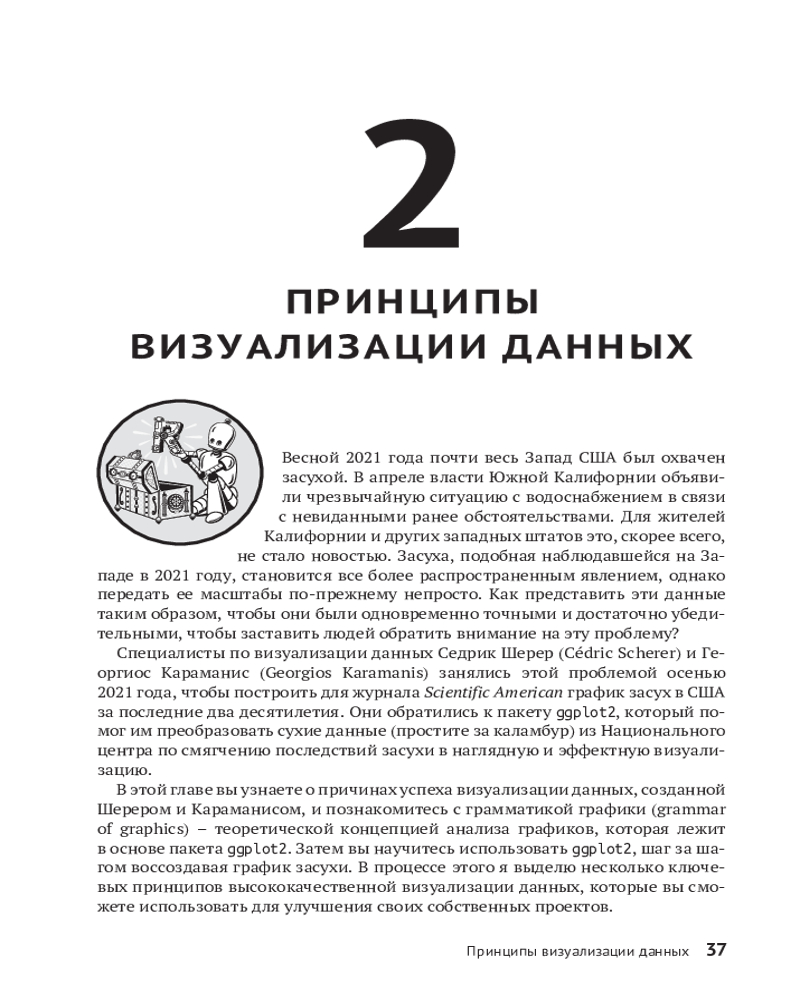 2

ПРИНЦИПЫ ВИЗУАЛИЗАЦИИ ДАННЫХ

Весной 2021 года почти весь Запад США был охвачен засухой. В апреле власти Южной Калифорнии объявили чрезвычайную ситуацию с водоснабжением в связи с невиданными ранее обстоятельствами. Для жителей Калифорнии и других западных штатов это, скорее всего, не стало новостью. Засуха, подобная наблюдавшейся на Западе в 2021 году, становится все более распространенным явлением, однако передать ее масштабы по-прежнему непросто. Как представить эти данные таким образом, чтобы они были одновременно точными и достаточно убедительными, чтобы заставить людей обратить внимание на эту проблему?

Специалисты по визуализации данных Седрик Шерер (Cédric Scherer) и Георгиос Караманис (Georgios Karamanis) занялись этой проблемой осенью 2021 года, чтобы построить для журнала Scientific American график засух в США за последние два десятилетия. Они обратились к пакету ggplot2, который помог им преобразовать сухие данные (простите за каламбур) из Национального центра по смягчению последствий засухи в наглядную и эффектную визуализацию.

В этой главе вы узнаете о причинах успеха визуализации данных, созданной Шерером и Караманисом, и познакомитесь с грамматикой графики (grammar of graphics) – теоретической концепцией анализа графиков, которая лежит в основе пакета ggplot2. Затем вы научитесь использовать ggplot2, шаг за шагом воссоздавая график засухи. В процессе этого я выделю несколько ключевых принципов высококачественной визуализации данных, которые вы сможете использовать для улучшения своих собственных проектов.

Принципы визуализации данных 37